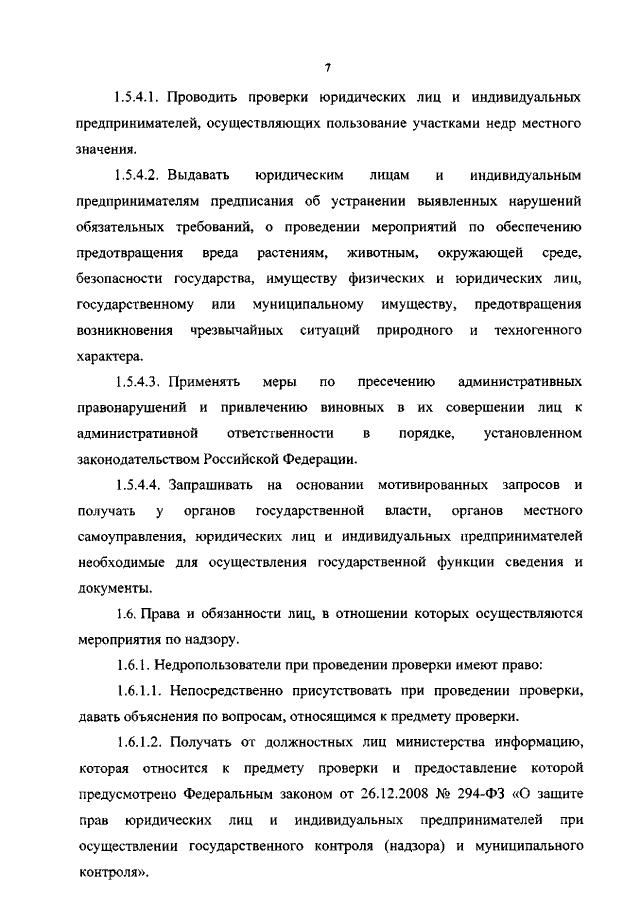 7

1.5.4.1. Проводить проверки юридических лиц и индивидуальных предпринимателей, осуществляющих пользование участками недр местного значения.

1.5.4.2. Выдавать юридическим лицам и индивидуальным предпринимателям предписания об устранении выявленных нарушений обязательных требований, о проведении мероприятий по обеспечению предотвращения вреда растениям, животным, окружающей среде, безопасности государства, имуществу физических и юридических лиц, государственному или муниципальному имуществу, предотвращения возникновения чрезвычайных ситуаций природного и техногенного характера.

1.5.4.3. Применять меры по пресечению административных правонарушений и привлечению виновных в их совершении лиц к административной ответственности в порядке, установленном законодательством Российской Федерации.

1.5.4.4. Запрашивать на основании мотивированных запросов и получать у органов государственной власти, органов местного самоуправления, юридических лиц и индивидуальных предпринимателей необходимые для осуществления государственной функции сведения и документы.

1.6. Права и обязанности лиц, в отношении которых осуществляются мероприятия по надзору.

1.6.1. Недропользователи при проведении проверки имеют право:

1.6.1.1. Непосредственно присутствовать при проведении проверки, давать объяснения по вопросам, относящимся к предмету проверки.

1.6.1.2. Получать от должностных лиц министерства информацию, которая относится к предмету проверки и предоставление которой предусмотрено Федеральным законом от 26.12.2008 № 294-ФЗ «О защите прав юридических лиц и индивидуальных предпринимателей при осуществлении государственного контроля (надзора) и муниципального контроля».